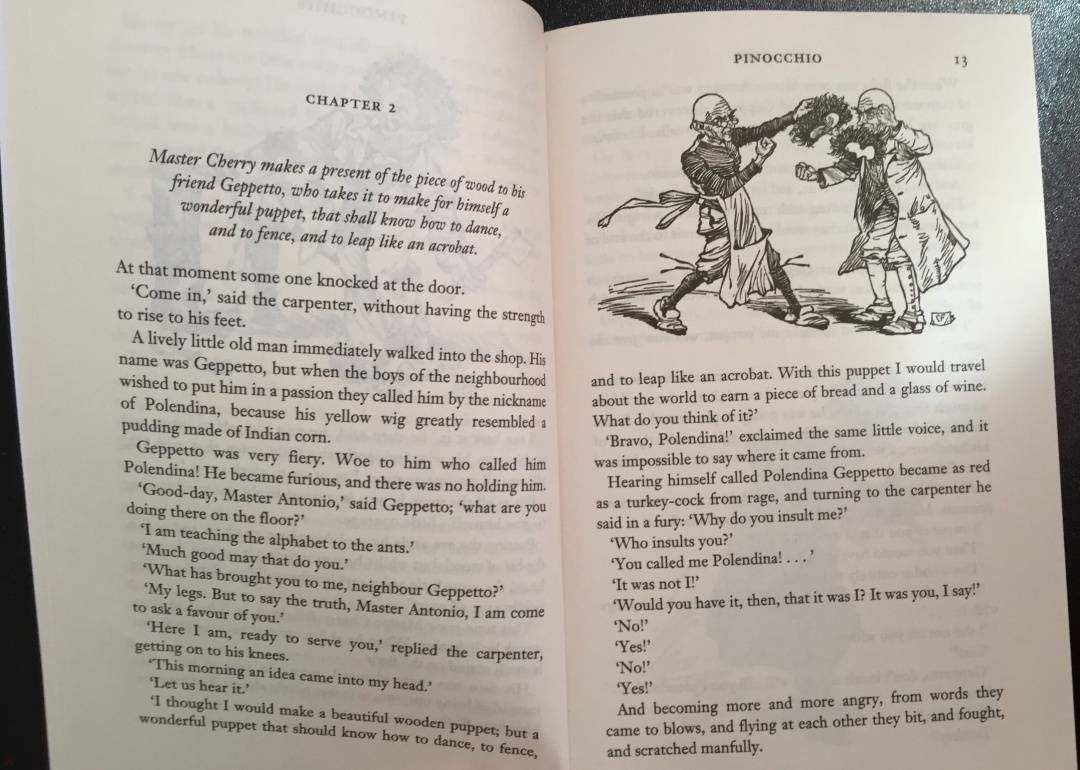 CHAPTER 2

Master Cherry makes a present of the piece of wood to his friend Geppetto, who takes it to make for himself a wonderful puppet, that shall know how to dance, and to fence, and to leap like an acrobat.

At that moment some one knocked at the door.

'Come in,' said the carpenter, without having the strength to rise to his feet.

A lively little old man immediately walked into the shop. His name was Geppetto, but when the boys of the neighbourhood wished to put him in a passion they called him by the nickname of Polendina, because his yellow wig greatly resembled a pudding made of Indian corn.

Geppetto was very fiery. Woe to him who called him Polendina! He became furious, and there was no holding him.

'Good-day, Master Antonio,' said Geppetto; 'what are you doing there on the floor?'

'I am teaching the alphabet to the ants.'

'Much good may that do you.'

'What has brought you to me, neighbour Geppetto?'

'My legs. But to say the truth, Master Antonio, I am come to ask a favour of you.'

'Here I am, ready to serve you,' replied the carpenter, getting on to his knees.

'This morning an idea came into my head.'

'Let us hear it.'

'I thought I would make a beautiful wooden puppet; but a wonderful puppet that should know how to dance, to fence,

PINOCCHIO 13

and to leap like an acrobat. With this puppet I would travel about the world to earn a piece of bread and a glass of wine. What do you think of it?'

'Bravo, Polendina!' exclaimed the same little voice, and it was impossible to say where it came from.

Hearing himself called Polendina Geppetto became as red as a turkey-cock from rage, and turning to the carpenter he said in a fury: 'Why do you insult me?'

'Who insults you?'

'You called me Polendina! . . . '

'It was not I!'

'Would you have it, then, that it was I? It was you, I say!'

'No!'

'Yes!'

'No!'

'Yes!'

And becoming more and more angry, from words they came to blows, and flying at each other they bit, and fought, and scratched manfully.